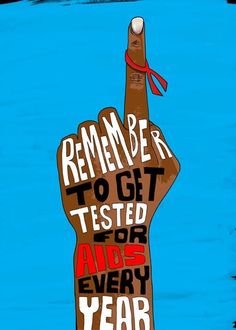 REMEMBER TO GET TESTED FOR AIDS EVERY YEAR